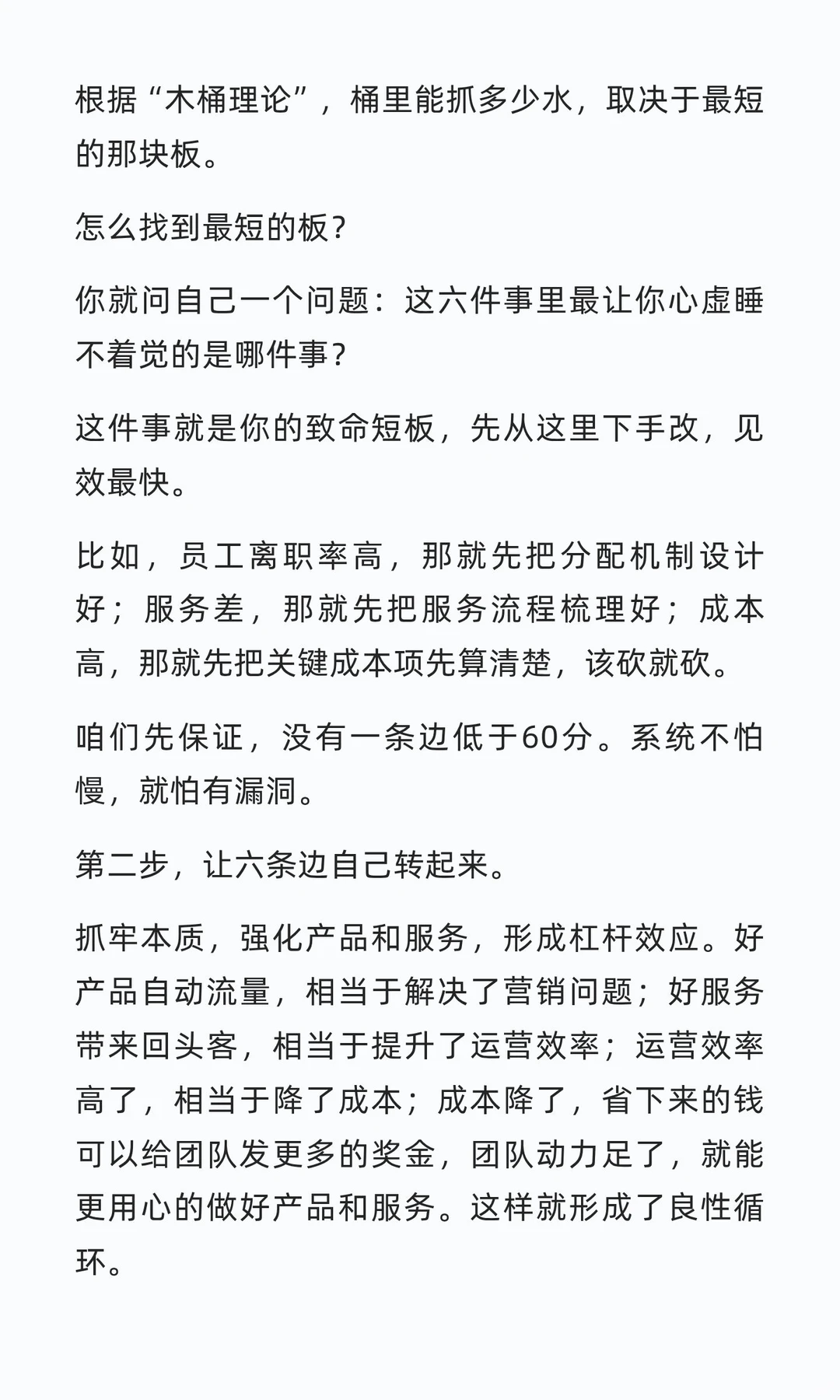 根据“木桶理论”，桶里能抓多少水，取决于最短的那块板。

怎么找到最短的板？

你就问自己一个问题：这六件事里最让你心虚睡不着觉的是哪件事？

这件事就是你的致命短板，先从这里下手改，见效最快。

比如，员工离职率高，那就先把分配机制设计好；服务差，那就先把服务流程梳理好；成本高，那就先把关键成本项先算清楚，该砍就砍。

咱们先保证，没有一条边低于60分。系统不怕慢，就怕有漏洞。

第二步，让六条边自己转起来。

抓牢本质，强化产品和服务，形成杠杆效应。好产品自动流量，相当于解决了营销问题；好服务带来回头客，相当于提升了运营效率；运营效率高了，相当于降了成本；成本降了，省下来的钱可以给团队发更多的奖金，团队动力足了，就能更用心的做好产品和服务。这样就形成了良性循环。